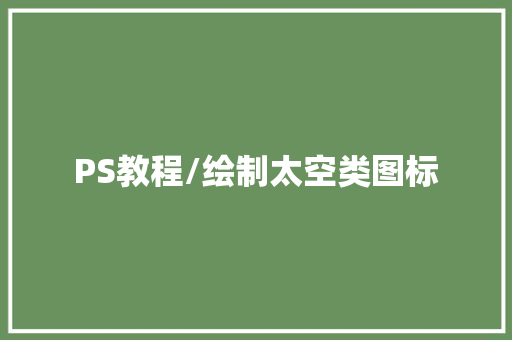 PS教程/绘制太空类图标